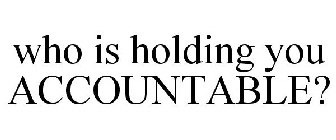 who is holding you ACCOUNTABLE?